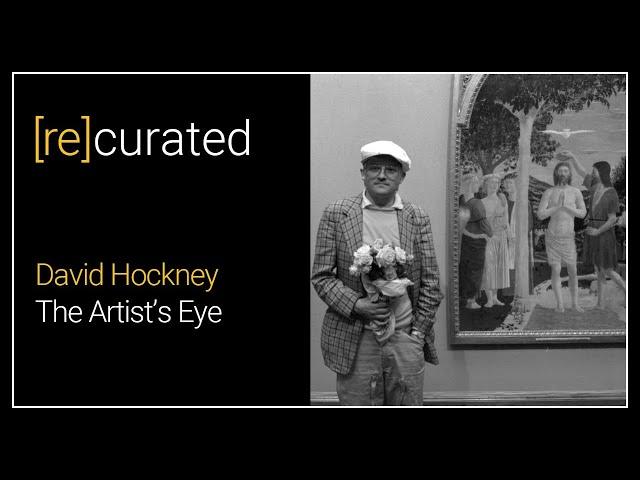 [re]curated

David Hockney
The Artist's Eye